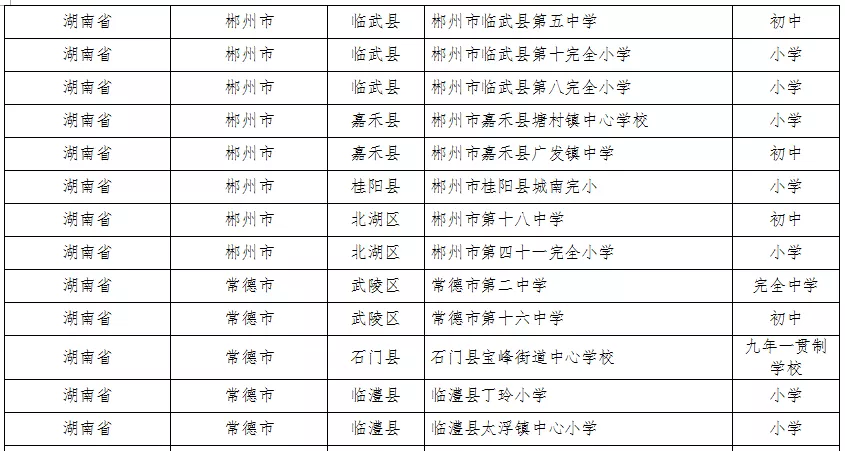 | 湖南省 | 郴州市 | 临武县 | 郴州市临武县第五中学 | 初中 |
|---|---|---|---|---|
| 湖南省 | 郴州市 | 临武县 | 郴州市临武县第十完全小学 | 小学 |
| 湖南省 | 郴州市 | 临武县 | 郴州市临武县第八完全小学 | 小学 |
| 湖南省 | 郴州市 | 嘉禾县 | 郴州市嘉禾县塘村镇中心学校 | 小学 |
| 湖南省 | 郴州市 | 嘉禾县 | 郴州市嘉禾县广发镇中学 | 初中 |
| 湖南省 | 郴州市 | 桂阳县 | 郴州市桂阳县城南完小 | 小学 |
| 湖南省 | 郴州市 | 北湖区 | 郴州市第十八中学 | 初中 |
| 湖南省 | 郴州市 | 北湖区 | 郴州市第四十一完全小学 | 小学 |
| 湖南省 | 常德市 | 武陵区 | 常德市第二中学 | 完全中学 |
| 湖南省 | 常德市 | 武陵区 | 常德市第十六中学 | 初中 |
| 湖南省 | 常德市 | 石门县 | 石门县宝峰街道中心学校 | 九年一贯制学校 |
| 湖南省 | 常德市 | 临澧县 | 临澧县丁玲小学 | 小学 |
| 湖南省 | 常德市 | 临澧县 | 临澧县太浮镇中心小学 | 小学 |